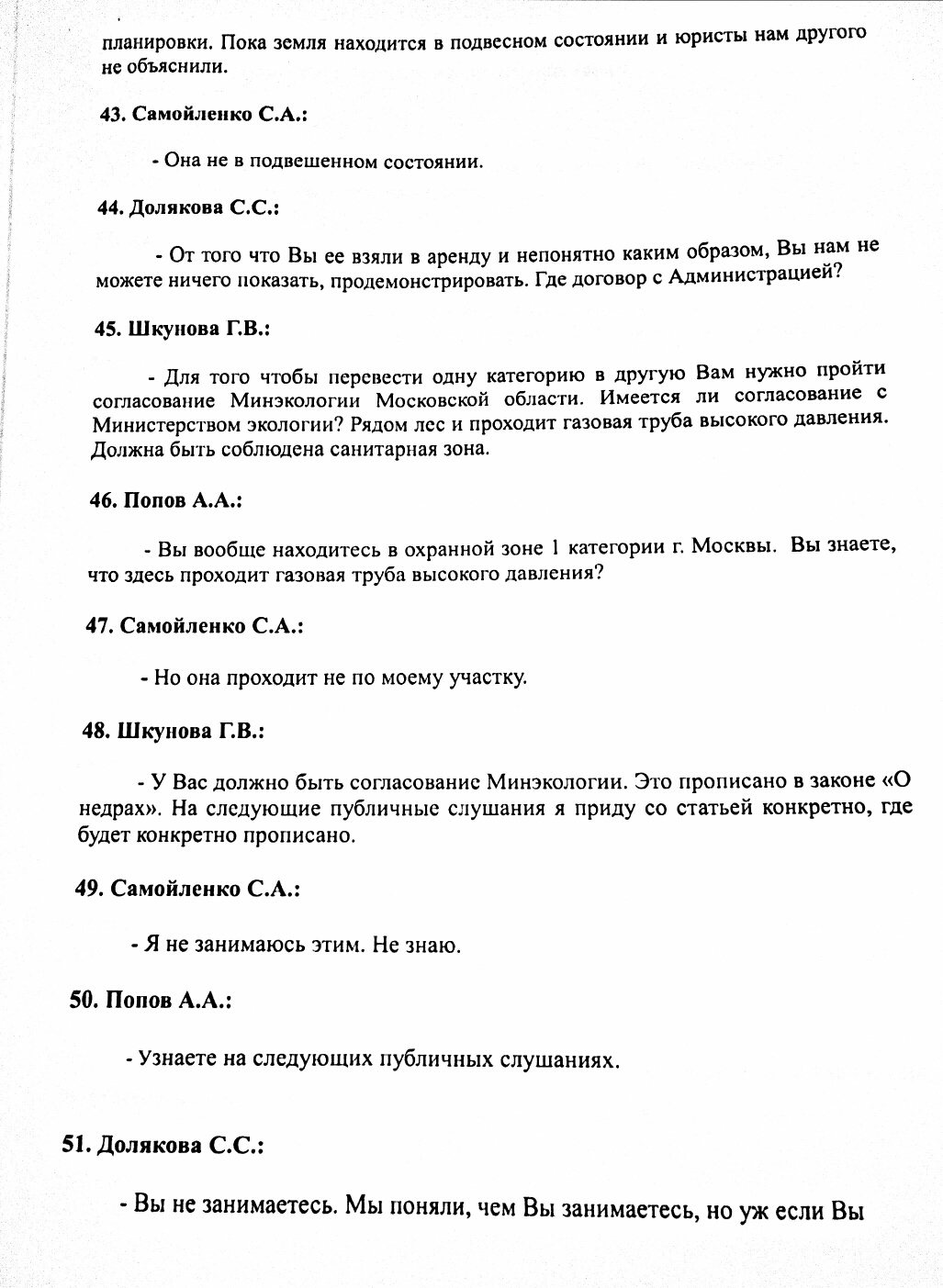 планировки. Пока земля находится в подвесном состоянии и юристы нам другого не объяснили.

43. Самойленко С.А.:

- Она не в подвешенном состоянии.

44. Долякова С.С.:

- От того что Вы ее взяли в аренду и непонятно каким образом, Вы нам не можете ничего показать, продемонстрировать. Где договор с Администрацией?

45. Шкунова Г.В.:

- Для того чтобы перевести одну категорию в другую Вам нужно пройти согласование Минэкологии Московской области. Имеется ли согласование с Министерством экологии? Рядом лес и проходит газовая труба высокого давления. Должна быть соблюдена санитарная зона.

46. Попов А.А.:

- Вы вообще находитесь в охранной зоне 1 категории г. Москвы. Вы знаете, что здесь проходит газовая труба высокого давления?

47. Самойленко С.А.:

- Но она проходит не по моему участку.

48. Шкунова Г.В.:

- У Вас должно быть согласование Минэкологии. Это прописано в законе «О недрах». На следующие публичные слушания я приду со статьей конкретно, где будет конкретно прописано.

49. Самойленко С.А.:

- Я не занимаюсь этим. Не знаю.

50. Попов А.А.:

- Узнаете на следующих публичных слушаниях.

51. Долякова С.С.:

- Вы не занимаетесь. Мы поняли, чем Вы занимаетесь, но уж если Вы